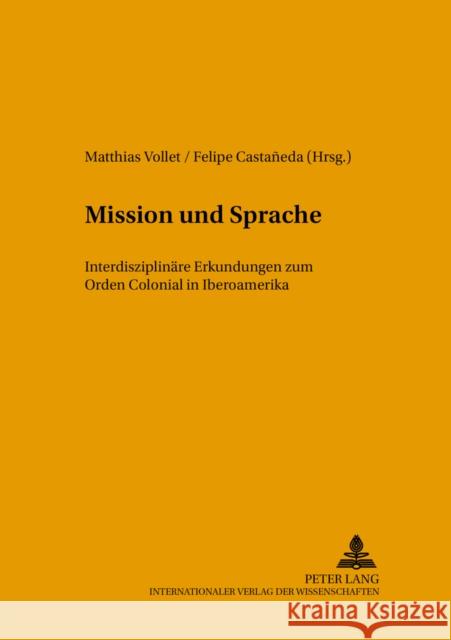 Matthias Vollet / Felipe Castañeda (Hrsg.)

Mission und Sprache

Interdisziplinäre Erkundungen zum Orden Colonial in Iberoamerika

PETER LANG
INTERNATIONALER VERLAG DER WISSENSCHAFTEN